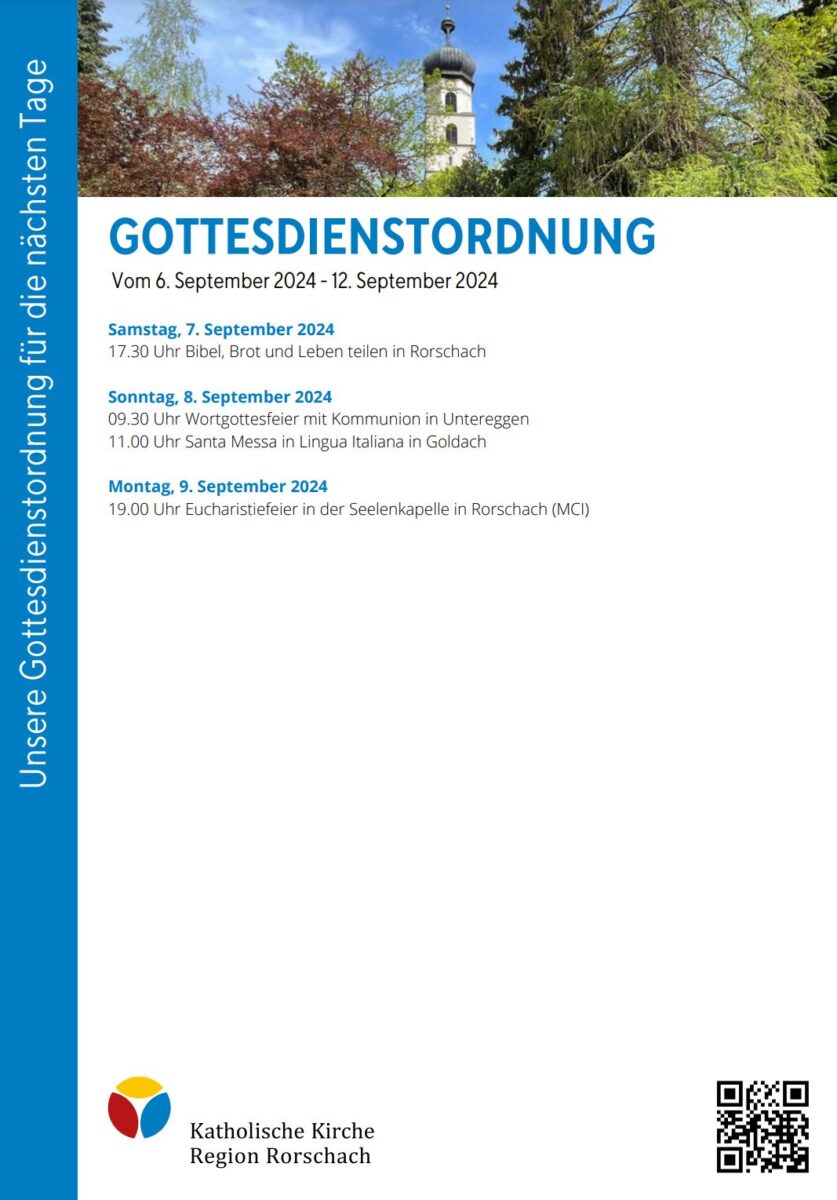 Unsere Gottesdienstordnung für die nächsten Tage

GOTTESDIENSTORDNUNG

Vom 6. September 2024 - 12. September 2024

Samstag, 7. September 2024
17.30 Uhr Bibel, Brot und Leben teilen in Rorschach

Sonntag, 8. September 2024
09.30 Uhr Wortgottesfeier mit Kommunion in Untereggen
11.00 Uhr Santa Messa in Lingua Italiana in Goldach

Montag, 9. September 2024
19.00 Uhr Eucharistiefeier in der Seelenkapelle in Rorschach (MCI)

Katholische Kirche
Region Rorschach